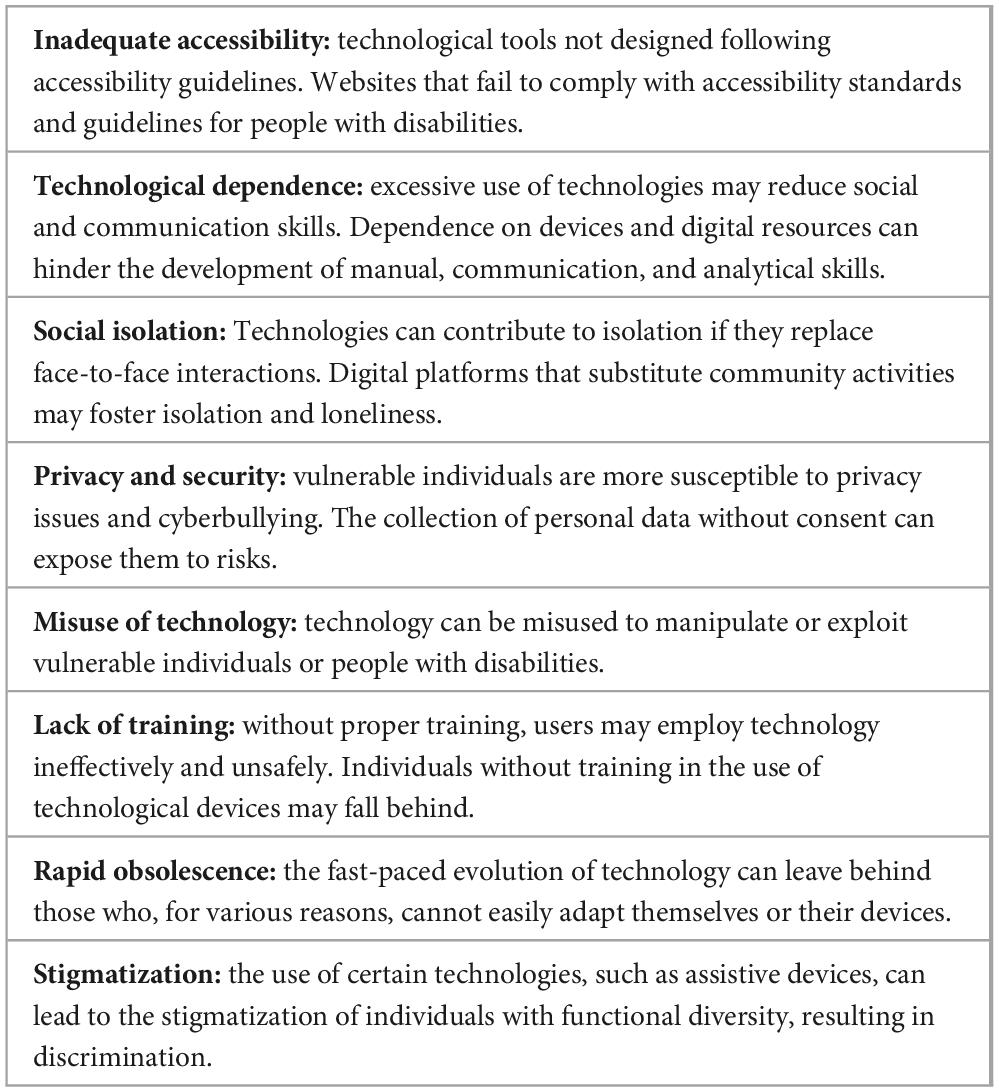 | Inadequate accessibility: technological tools not designed following accessibility guidelines. Websites that fail to comply with accessibility standards and guidelines for people with disabilities. |
|---|
| Technological dependence: excessive use of technologies may reduce social and communication skills. Dependence on devices and digital resources can hinder the development of manual, communication, and analytical skills. |
| Social isolation: Technologies can contribute to isolation if they replace face-to-face interactions. Digital platforms that substitute community activities may foster isolation and loneliness. |
| Privacy and security: vulnerable individuals are more susceptible to privacy issues and cyberbullying. The collection of personal data without consent can expose them to risks. |
| Misuse of technology: technology can be misused to manipulate or exploit vulnerable individuals or people with disabilities. |
| Lack of training: without proper training, users may employ technology ineffectively and unsafely. Individuals without training in the use of technological devices may fall behind. |
| Rapid obsolescence: the fast-paced evolution of technology can leave behind those who, for various reasons, cannot easily adapt themselves or their devices. |
| Stigmatization: the use of certain technologies, such as assistive devices, can lead to the stigmatization of individuals with functional diversity, resulting in discrimination. |